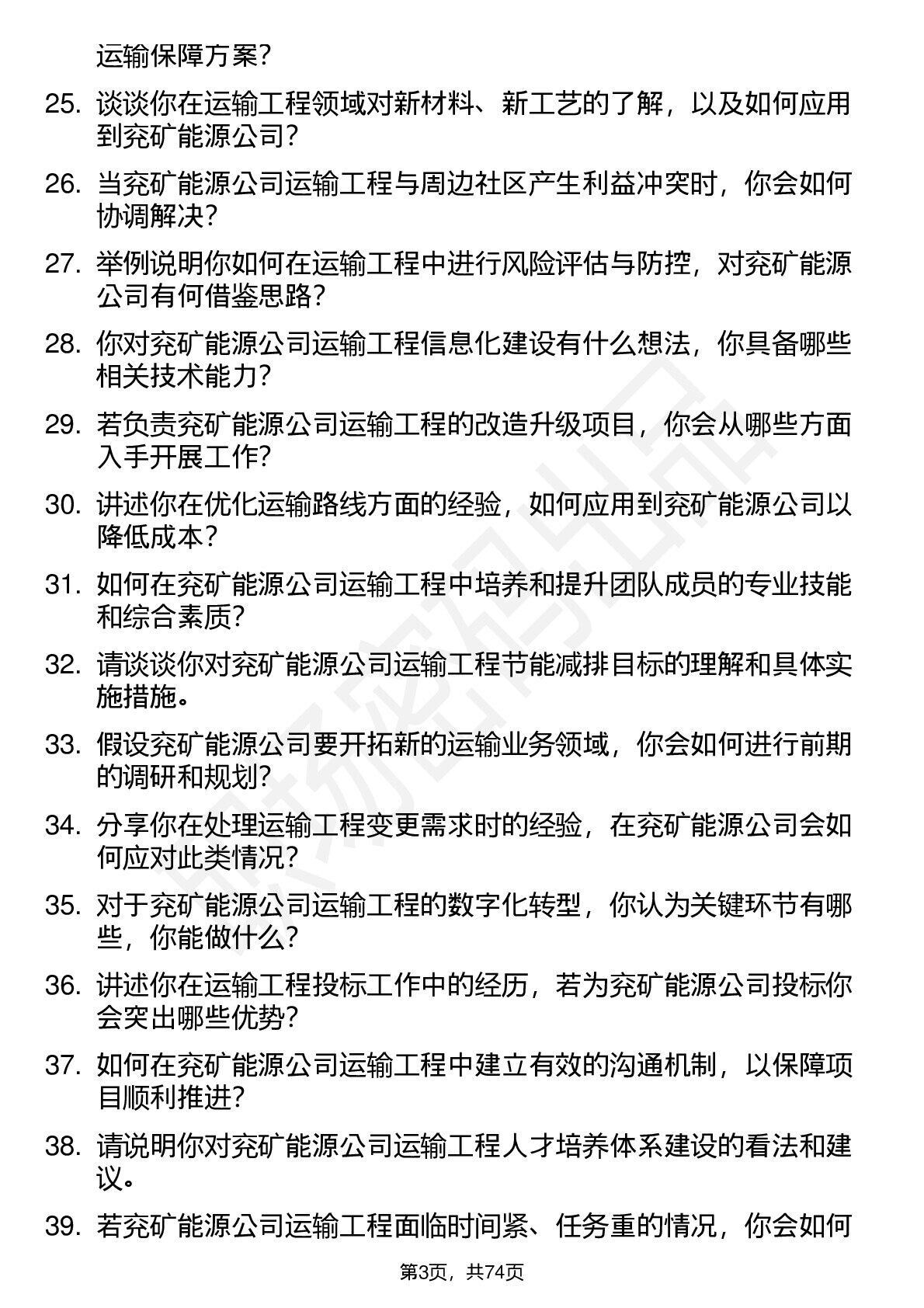 运输保障方案？

25. 谈谈你在运输工程领域对新材料、新工艺的了解，以及如何应用到兖矿能源公司？

26. 当兖矿能源公司运输工程与周边社区产生利益冲突时，你会如何协调解决？

27. 举例说明你如何在运输工程中进行风险评估与防控，对兖矿能源公司有何借鉴思路？

28. 你对兖矿能源公司运输工程信息化建设有什么想法，你具备哪些相关技术能力？

29. 若负责兖矿能源公司运输工程的改造升级项目，你会从哪些方面入手开展工作？

30. 讲述你在优化运输路线方面的经验，如何应用到兖矿能源公司以降低成本？

31. 如何在兖矿能源公司运输工程中培养和提升团队成员的专业技能和综合素质？

32. 请谈谈你对兖矿能源公司运输工程节能减排目标的理解和具体实施措施。

33. 假设兖矿能源公司要开拓新的运输业务领域，你会如何进行前期的调研和规划？

34. 分享你在处理运输工程变更需求时的经验，在兖矿能源公司会如何应对此类情况？

35. 对于兖矿能源公司运输工程的数字化转型，你认为关键环节有哪些，你能做什么？

36. 讲述你在运输工程投标工作中的经历，若为兖矿能源公司投标你会突出哪些优势？

37. 如何在兖矿能源公司运输工程中建立有效的沟通机制，以保障项目顺利推进？

38. 请说明你对兖矿能源公司运输工程人才培养体系建设的看法和建议。

39. 若兖矿能源公司运输工程面临时间紧、任务重的情况，你会如何

第3页，共74页